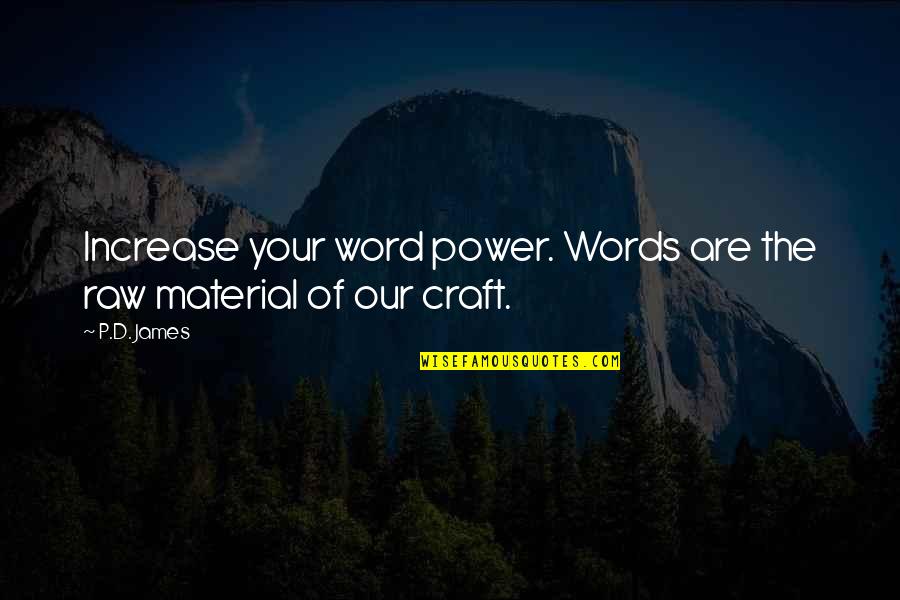 Increase your word power. Words are the raw material of our craft.

~ P.D. James

WISEFAMOUSQUOTES.COM